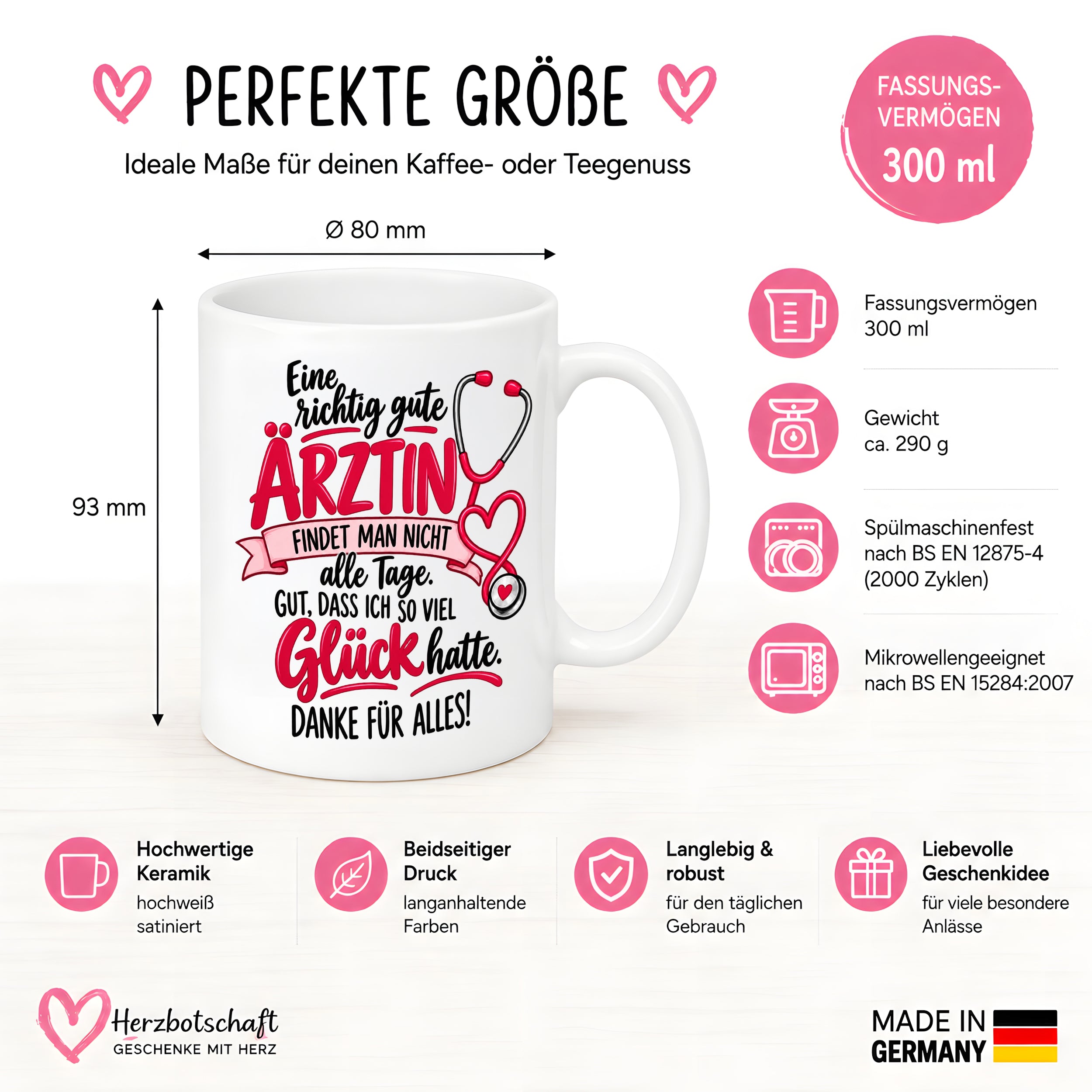 PERFEKTE GRÖßE

Ideale Maße für deinen Kaffee- oder Teegenuss

FASSUNGS-VERMÖGEN
300 ml

Ø 80 mm

93 mm

Eine richtig gute ÄRZTIN FINDET MAN NICHT alle Tage. GUT, DASS ICH SO VIEL Glück hatte. DANKE FÜR ALLES!

Fassungsvermögen
300 ml

Gewicht
ca. 290 g

Spülmaschinenfest
nach BS EN 12875-4
(2000 Zyklen)

Mikrowellengeeignet
nach BS EN 15284:2007

Hochwertige Keramik
hochweiß satiniert

Beidseitiger Druck
langanhaltende Farben

Langlebig & robust
für den täglichen Gebrauch

Liebevolle Geschenkidee
für viele besondere Anlässe

Herzbotschaft
GESCHENKE MIT HERZ

MADE IN
GERMANY